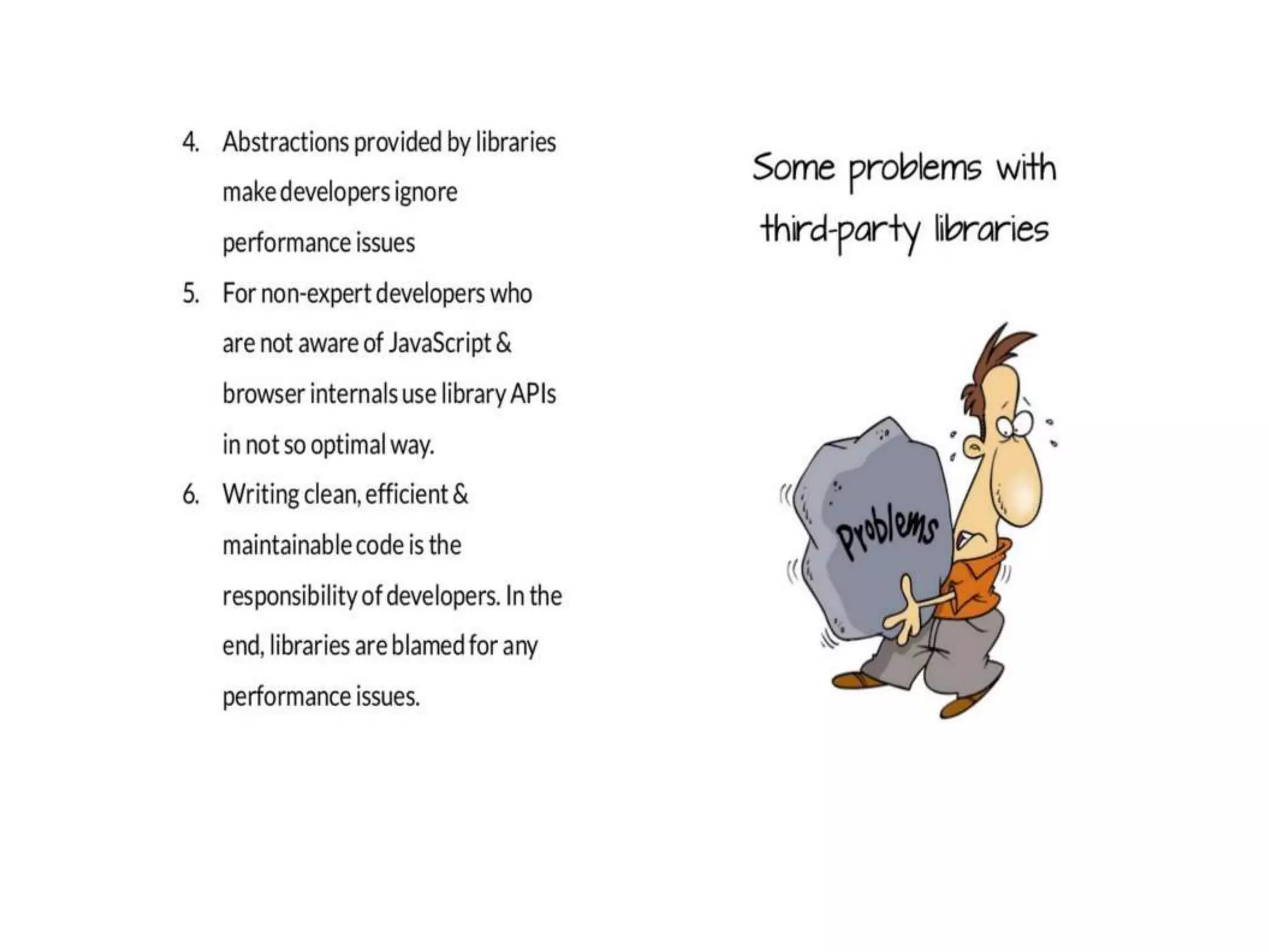 4. Abstractions provided by libraries make developers ignore performance issues

5. For non-expert developers who are not aware of JavaScript & browser internals use library APIs in not so optimal way.

6. Writing clean, efficient & maintainable code is the responsibility of developers. In the end, libraries are blamed for any performance issues.

Some problems with third-party libraries

Problems